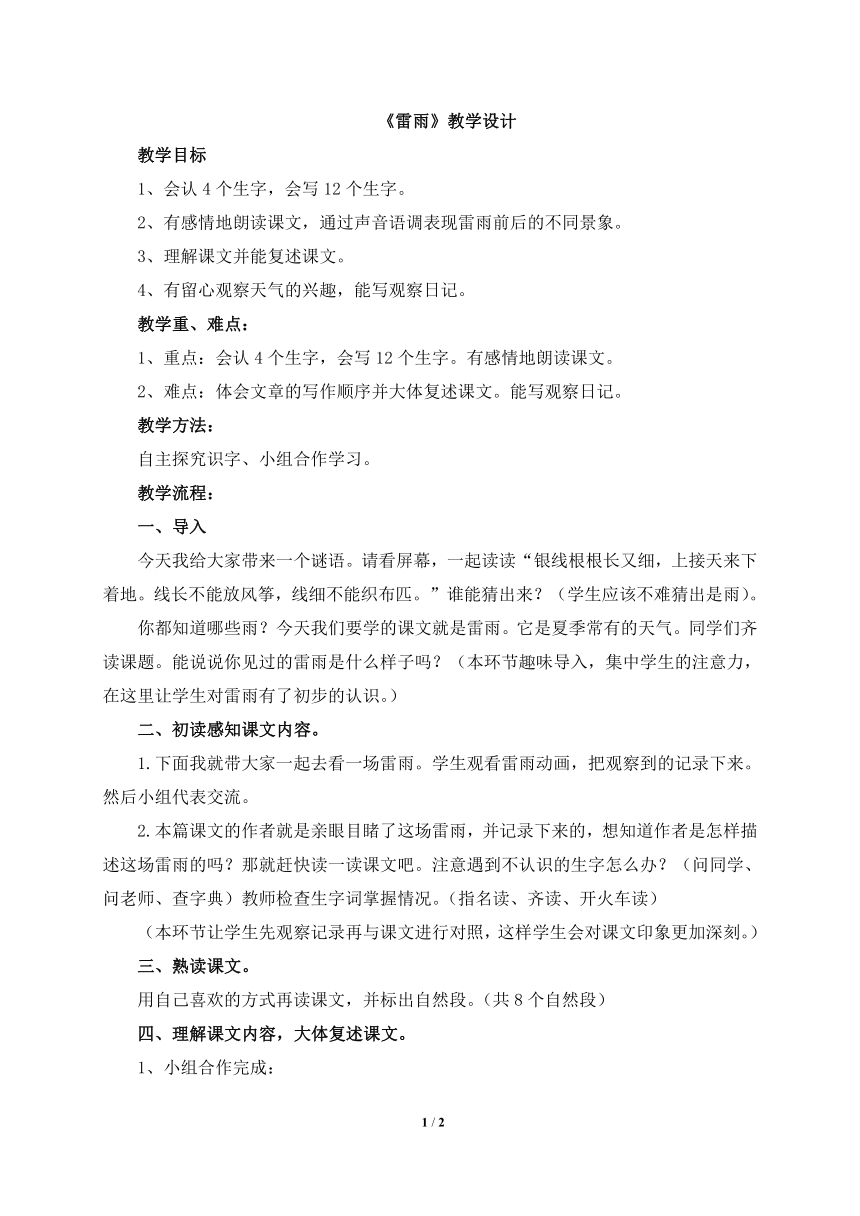 《雷雨》教学设计

教学目标

1、会认 4 个生字，会写 12 个生字。

2、有感情地朗读课文，通过声音语调表现雷雨前后的不同景象。

3、理解课文并能复述课文。

4、有留心观察天气的兴趣，能写观察日记。

教学重、难点：

1、重点：会认 4 个生字，会写 12 个生字。有感情地朗读课文。

2、难点：体会文章的写作顺序并大体复述课文。能写观察日记。

教学方法：

自主探究识字、小组合作学习。

教学流程：

一、导入

今天我给大家带来一个谜语。请看屏幕，一起读读“银线根根长又细，上接天来下着地。线长不能放风筝，线细不能织布匹。”谁能猜出来？（学生应该不难猜出是雨）。

你都知道哪些雨？今天我们要学的课文就是雷雨。它是夏季常有的天气。同学们齐读课题。能说说你见过的雷雨是什么样子吗？（本环节趣味导入，集中学生的注意力，在这里让学生对雷雨有了初步的认识。）

二、初读感知课文内容。

1.下面我就带大家一起去看一场雷雨。学生观看雷雨动画，把观察到的记录下来。然后小组代表交流。

2.本篇课文的作者就是亲眼目睹了这场雷雨，并记录下来的，想知道作者是怎样描述这场雷雨的吗？那就赶快读一读课文吧。注意遇到不认识的生字怎么办？（问同学、问老师、查字典）教师检查生字词掌握情况。（指名读、齐读、开火车读）

（本环节让学生先观察记录再与课文进行对照，这样学生会对课文印象更加深刻。）

三、熟读课文。

用自己喜欢的方式再读课文，并标出自然段。（共 8 个自然段）

四、理解课文内容，大体复述课文。

1、小组合作完成：

1 / 2